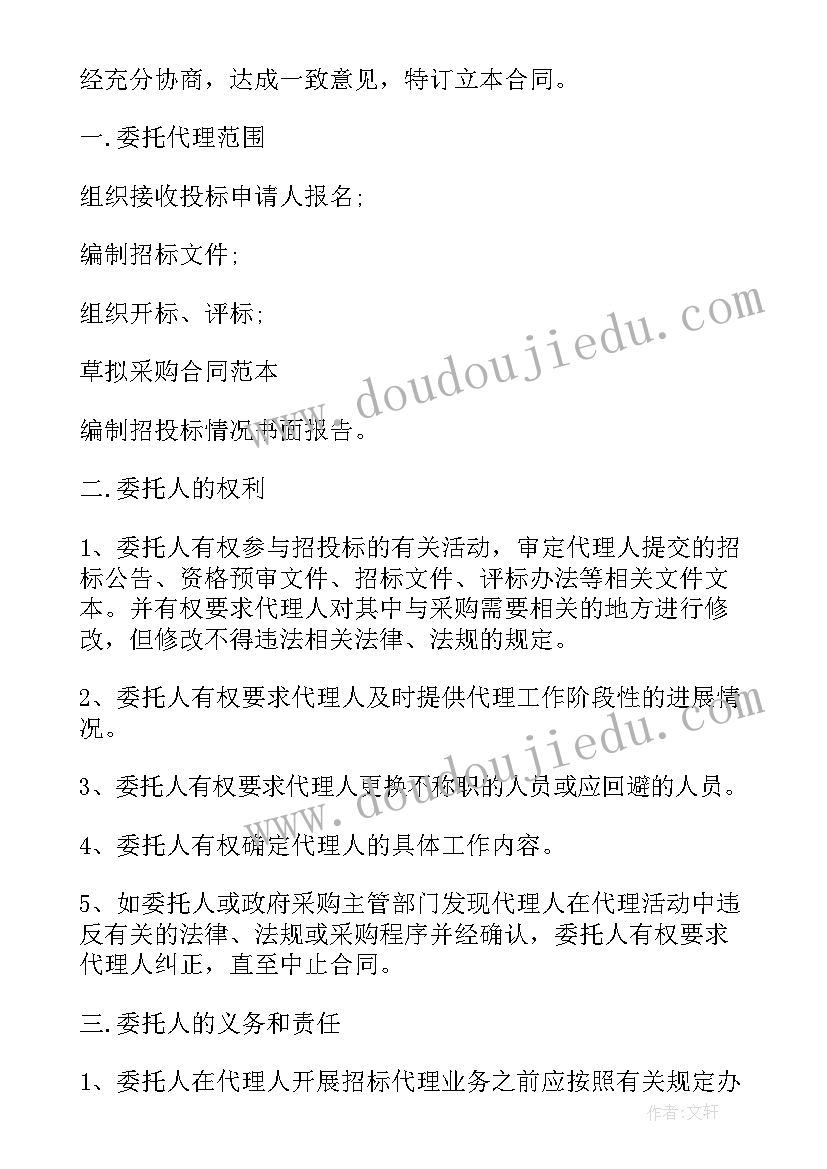 经充分协商，达成一致意见，特订立本合同。

一.委托代理范围

组织接收投标申请人报名;

编制招标文件;

组织开标、评标;

草拟采购合同范本

编制招投标情况书面报告。

二.委托人的权利

1、委托人有权参与招投标的有关活动，审定代理人提交的招标公告、资格预审文件、招标文件、评标办法等相关文件文本。并有权要求代理人对其中与采购需要相关的地方进行修改，但修改不得违法相关法律、法规的规定。

2、委托人有权要求代理人及时提供代理工作阶段性的进展情况。

3、委托人有权要求代理人更换不称职的人员或应回避的人员。

4、委托人有权确定代理人的具体工作内容。

5、如委托人或政府采购主管部门发现代理人在代理活动中违反有关的法律、法规或采购程序并经确认，委托人有权要求代理人纠正，直至中止合同。

三.委托人的义务和责任

1、委托人在代理人开展招标代理业务之前应按照有关规定办

www.doudoujiedu.com

www.doudoujiedu.com

作者:文轩